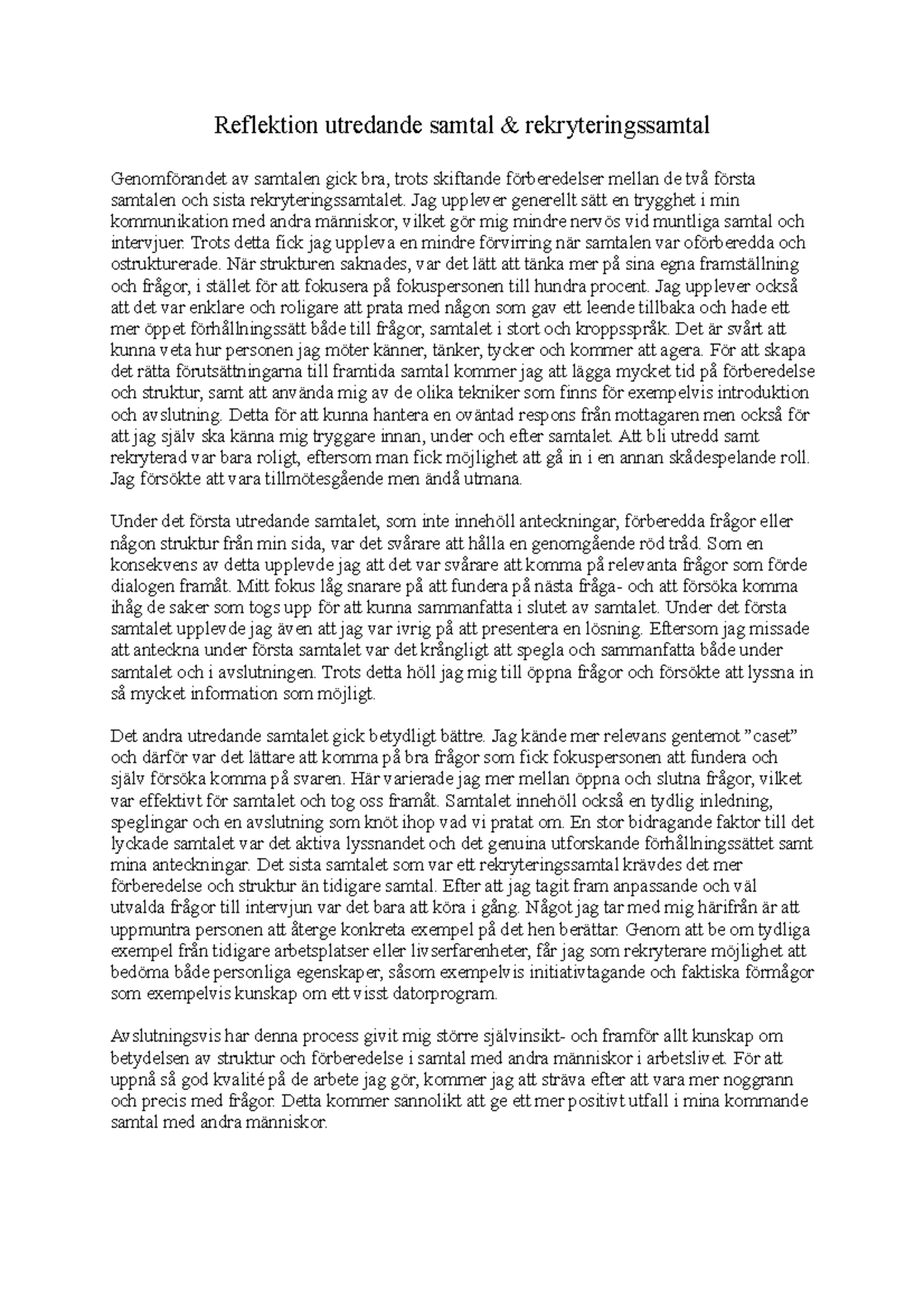 Reflektion utredande samtal & rekryteringssamtal

Genomförandet av samtalen gick bra, trots skiftande förberedelser mellan de två första samtalen och sista rekryteringssamtalet. Jag upplever generellt sätt en trygghet i min kommunikation med andra människor, vilket gör mig mindre nervös vid muntliga samtal och intervjuer. Trots detta fick jag uppleva en mindre förvirring när samtalen var oförberedda och ostrukturerade. När strukturen saknades, var det lätt att tänka mer på sina egna framställning och frågor, i stället för att fokusera på fokuspersonen till hundra procent. Jag upplever också att det var enklare och roligare att prata med någon som gav ett leende tillbaka och hade ett mer öppet förhållningssätt både till frågor, samtalet i stort och kroppsspråk. Det är svårt att kunna veta hur personen jag möter känner, tänker, tycker och kommer att agera. För att skapa det rätta förutsättningarna till framtida samtal kommer jag att lägga mycket tid på förberedelse och struktur, samt att använda mig av de olika tekniker som finns för exempelvis introduktion och avslutning. Detta för att kunna hantera en oväntad respons från mottagaren men också för att jag själv ska känna mig tryggare innan, under och efter samtalet. Att bli utredd samt rekryterad var bara roligt, eftersom man fick möjlighet att gå in i en annan skådespelande roll. Jag försökte att vara tillmötesgående men ändå utmana.

Under det första utredande samtalet, som inte innehöll anteckningar, förberedda frågor eller någon struktur från min sida, var det svårare att hålla en genomgående röd tråd. Som en konsekvens av detta upplevde jag att det var svårare att komma på relevanta frågor som förde dialogen framåt. Mitt fokus låg snarare på att fundera på nästa fråga- och att försöka komma ihåg de saker som togs upp för att kunna sammanfatta i slutet av samtalet. Under det första samtalet upplevde jag även att jag var ivrig på att presentera en lösning. Eftersom jag missade att anteckna under första samtalet var det krångligt att spegla och sammanfatta både under samtalet och i avslutningen. Trots detta höll jag mig till öppna frågor och försökte att lyssna in så mycket information som möjligt.

Det andra utredande samtalet gick betydligt bättre. Jag kände mer relevans gentemot ”caset” och därför var det lättare att komma på bra frågor som fick fokuspersonen att fundera och själv försöka komma på svaren. Här varierade jag mer mellan öppna och slutna frågor, vilket var effektivt för samtalet och tog oss framåt. Samtalet innehöll också en tydlig inledning, speglingar och en avslutning som knöt ihop vad vi pratat om. En stor bidragande faktor till det lyckade samtalet var det aktiva lyssnandet och det genuina utforskande förhållningssättet samt mina anteckningar. Det sista samtalet som var ett rekryteringssamtal krävdes det mer förberedelse och struktur än tidigare samtal. Efter att jag tagit fram anpassande och väl utvalda frågor till intervjun var det bara att köra i gång. Något jag tar med mig härifrån är att uppmuntra personen att återge konkreta exempel på det hen berättar. Genom att be om tydliga exempel från tidigare arbetsplatser eller livserfarenheter, får jag som rekryterare möjlighet att bedöma både personliga egenskaper, såsom exempelvis initiativtagande och faktiska förmågor som exempelvis kunskap om ett visst datorprogram.

Avslutningsvis har denna process givit mig större självinsikt- och framför allt kunskap om betydelsen av struktur och förberedelse i samtal med andra människor i arbetslivet. För att uppnå så god kvalité på de arbete jag gör, kommer jag att sträva efter att vara mer noggrann och precis med frågor. Detta kommer sannolikt att ge ett mer positivt utfall i mina kommande samtal med andra människor.